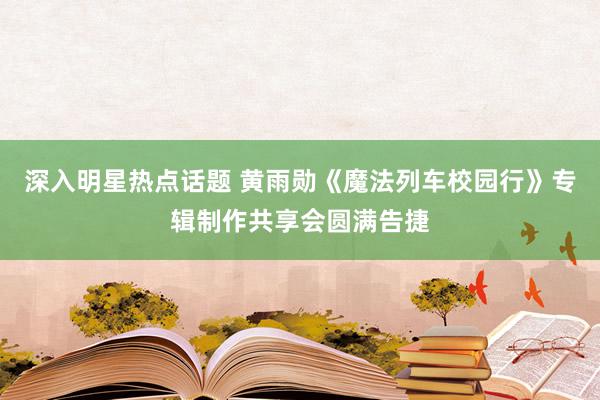 深入明星热点话题 黄雨勋《魔法列车校园行》专辑制作共享会圆满告捷